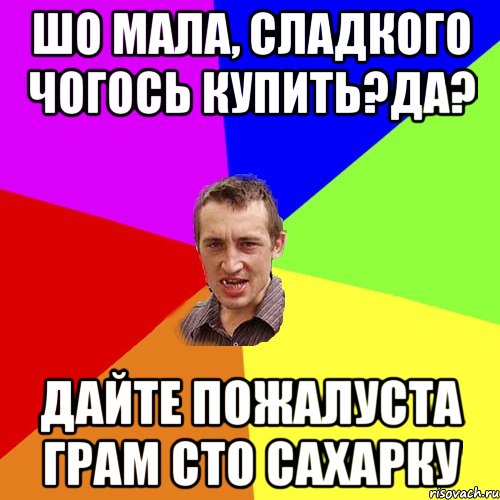 ШО МАЛА, СЛАДКОГО ЧОГОСЬ КУПИТЬ?ДА?

ДАЙТЕ ПОЖАЛУСТА ГРАМ СТО САХАРКУ

risovach.ru